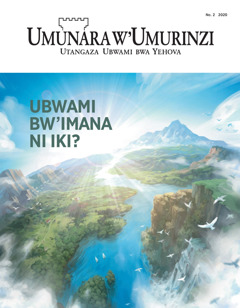 No. 2 2020

UMUNARA W'UMURINZI
UTANGAZA UBWAMI BWA YEHOVA

UBWAMI BW'IMANA NI IKI?